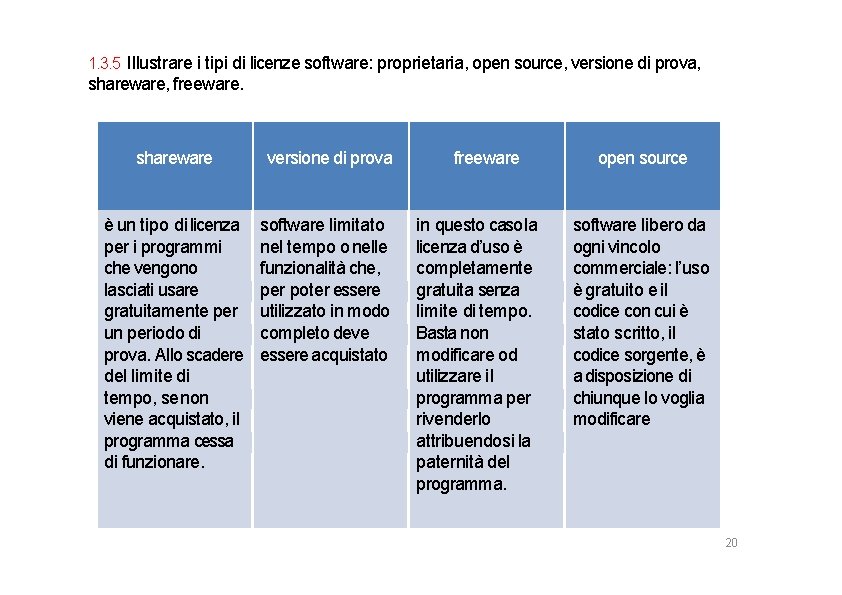 1.3.5 Illustrare i tipi di licenze software: proprietaria, open source, versione di prova, shareware, freeware.

| shareware | versione di prova | freeware | open source |
|---|---|---|---|
| è un tipo di licenza per i programmi che vengono lasciati usare gratuitamente per un periodo di prova. Allo scadere del limite di tempo, se non viene acquistato, il programma cessa di funzionare. | software limitato nel tempo o nelle funzionalità che, per poter essere utilizzato in modo completo deve essere acquistato | in questo caso la licenza d'uso è completamente gratuita senza limite di tempo. Basta non modificare od utilizzare il programma per rivenderlo attribuendosi la paternità del programma. | software libero da ogni vincolo commerciale: l'uso è gratuito e il codice con cui è stato scritto, il codice sorgente, è a disposizione di chiunque lo voglia modificare |

20